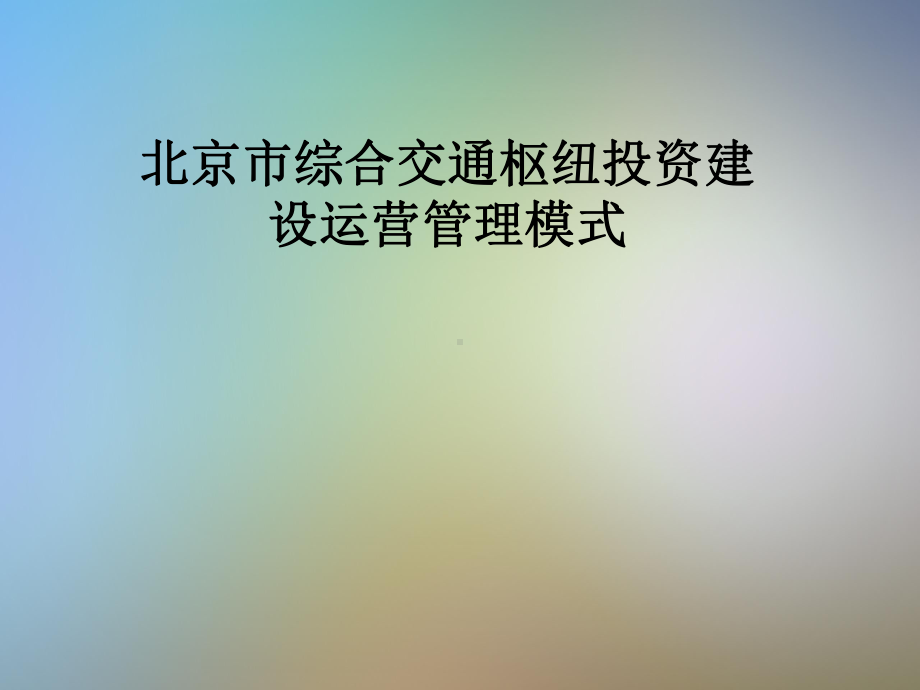 北京市综合交通枢纽投资建设运营管理模式